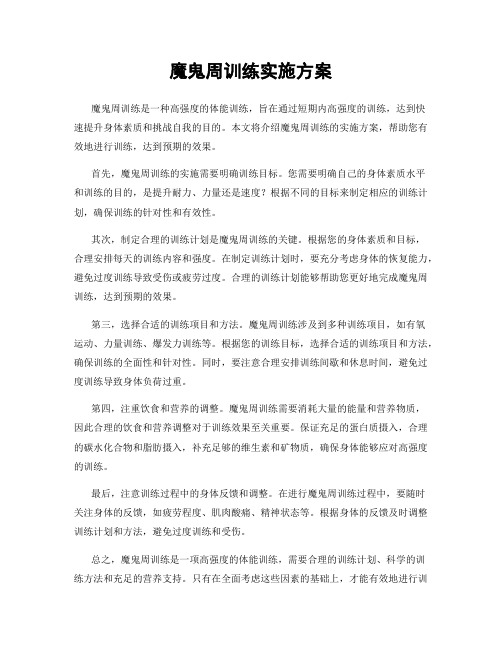 魔鬼周训练实施方案

魔鬼周训练是一种高强度的体能训练，旨在通过短期内高强度的训练，达到快速提升身体素质和挑战自我的目的。本文将介绍魔鬼周训练的实施方案，帮助您有效地进行训练，达到预期的效果。

首先，魔鬼周训练的实施需要明确训练目标。您需要明确自己的身体素质水平和训练的目的，是提升耐力、力量还是速度？根据不同的目标来制定相应的训练计划，确保训练的针对性和有效性。

其次，制定合理的训练计划是魔鬼周训练的关键。根据您的身体素质和目标，合理安排每天的训练内容和强度。在制定训练计划时，要充分考虑身体的恢复能力，避免过度训练导致受伤或疲劳过度。合理的训练计划能够帮助您更好地完成魔鬼周训练，达到预期的效果。

第三，选择合适的训练项目和方法。魔鬼周训练涉及到多种训练项目，如有氧运动、力量训练、爆发力训练等。根据您的训练目标，选择合适的训练项目和方法，确保训练的全面性和针对性。同时，要注意合理安排训练间歇和休息时间，避免过度训练导致身体负荷过重。

第四，注重饮食和营养的调整。魔鬼周训练需要消耗大量的能量和营养物质，因此合理的饮食和营养调整对于训练效果至关重要。保证充足的蛋白质摄入，合理的碳水化合物和脂肪摄入，补充足够的维生素和矿物质，确保身体能够应对高强度的训练。

最后，注意训练过程中的身体反馈和调整。在进行魔鬼周训练过程中，要随时关注身体的反馈，如疲劳程度、肌肉酸痛、精神状态等。根据身体的反馈及时调整训练计划和方法，避免过度训练和受伤。

总之，魔鬼周训练是一项高强度的体能训练，需要合理的训练计划、科学的训练方法和充足的营养支持。只有在全面考虑这些因素的基础上，才能有效地进行训